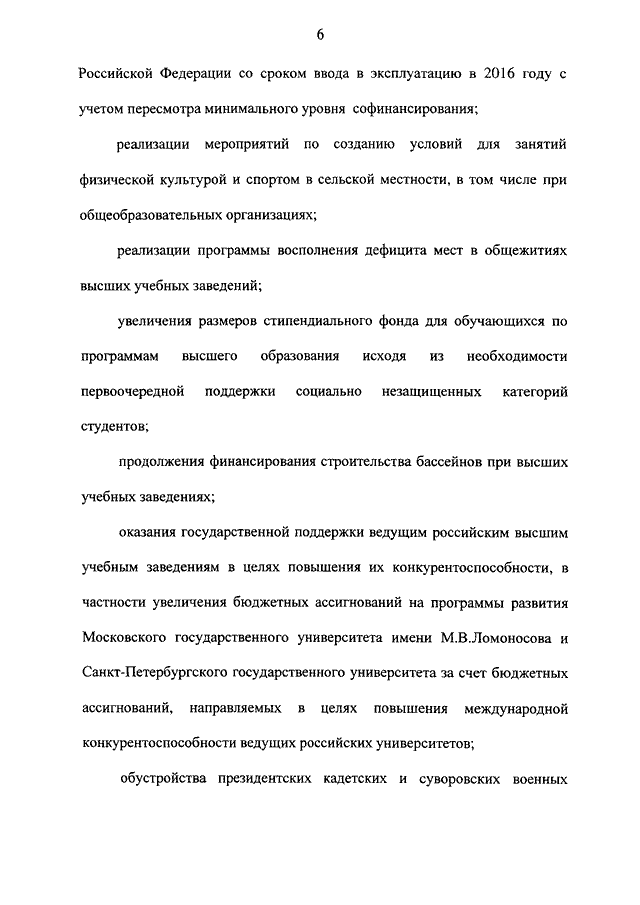 6

Российской Федерации со сроком ввода в эксплуатацию в 2016 году с учетом пересмотра минимального уровня софинансирования;

реализации мероприятий по созданию условий для занятий физической культурой и спортом в сельской местности, в том числе при общеобразовательных организациях;

реализации программы восполнения дефицита мест в общежитиях высших учебных заведений;

увеличения размеров стипендиального фонда для обучающихся по программам высшего образования исходя из необходимости первоочередной поддержки социально незащищенных категорий студентов;

продолжения финансирования строительства бассейнов при высших учебных заведениях;

оказания государственной поддержки ведущим российским высшим учебным заведениям в целях повышения их конкурентоспособности, в частности увеличения бюджетных ассигнований на программы развития Московского государственного университета имени М.В.Ломоносова и Санкт-Петербургского государственного университета за счет бюджетных ассигнований, направляемых в целях повышения международной конкурентоспособности ведущих российских университетов;

обустройства президентских кадетских и суворовских военных